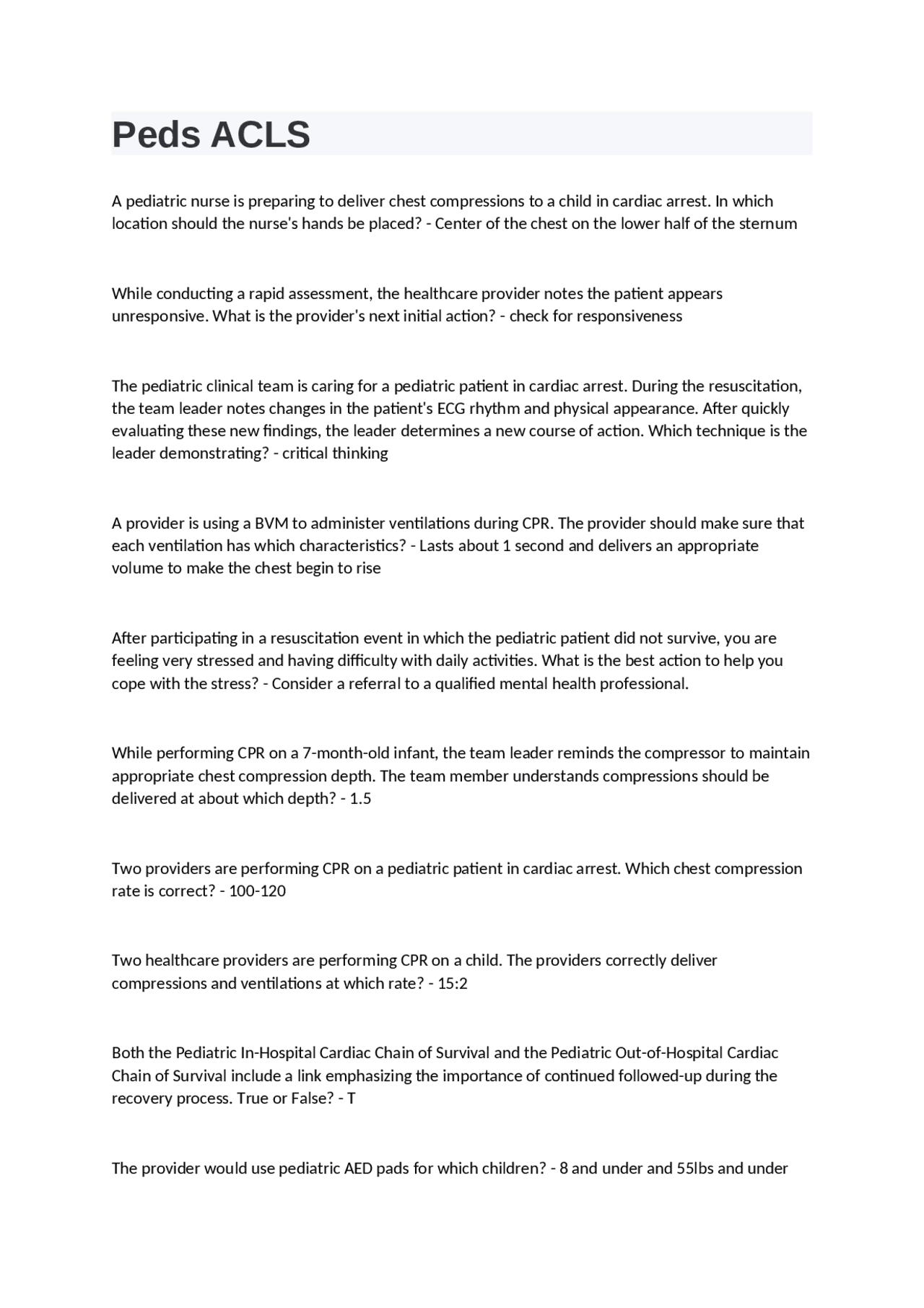 Peds ACLS

A pediatric nurse is preparing to deliver chest compressions to a child in cardiac arrest. In which location should the nurse's hands be placed? - Center of the chest on the lower half of the sternum

While conducting a rapid assessment, the healthcare provider notes the patient appears unresponsive. What is the provider's next initial action? - check for responsiveness

The pediatric clinical team is caring for a pediatric patient in cardiac arrest. During the resuscitation, the team leader notes changes in the patient's ECG rhythm and physical appearance. After quickly evaluating these new findings, the leader determines a new course of action. Which technique is the leader demonstrating? - critical thinking

A provider is using a BVM to administer ventilations during CPR. The provider should make sure that each ventilation has which characteristics? - Lasts about 1 second and delivers an appropriate volume to make the chest begin to rise

After participating in a resuscitation event in which the pediatric patient did not survive, you are feeling very stressed and having difficulty with daily activities. What is the best action to help you cope with the stress? - Consider a referral to a qualified mental health professional.

While performing CPR on a 7-month-old infant, the team leader reminds the compressor to maintain appropriate chest compression depth. The team member understands compressions should be delivered at about which depth? - 1.5

Two providers are performing CPR on a pediatric patient in cardiac arrest. Which chest compression rate is correct? - 100-120

Two healthcare providers are performing CPR on a child. The providers correctly deliver compressions and ventilations at which rate? - 15:2

Both the Pediatric In-Hospital Cardiac Chain of Survival and the Pediatric Out-of-Hospital Cardiac Chain of Survival include a link emphasizing the importance of continued followed-up during the recovery process. True or False? - T

The provider would use pediatric AED pads for which children? - 8 and under and 55lbs and under